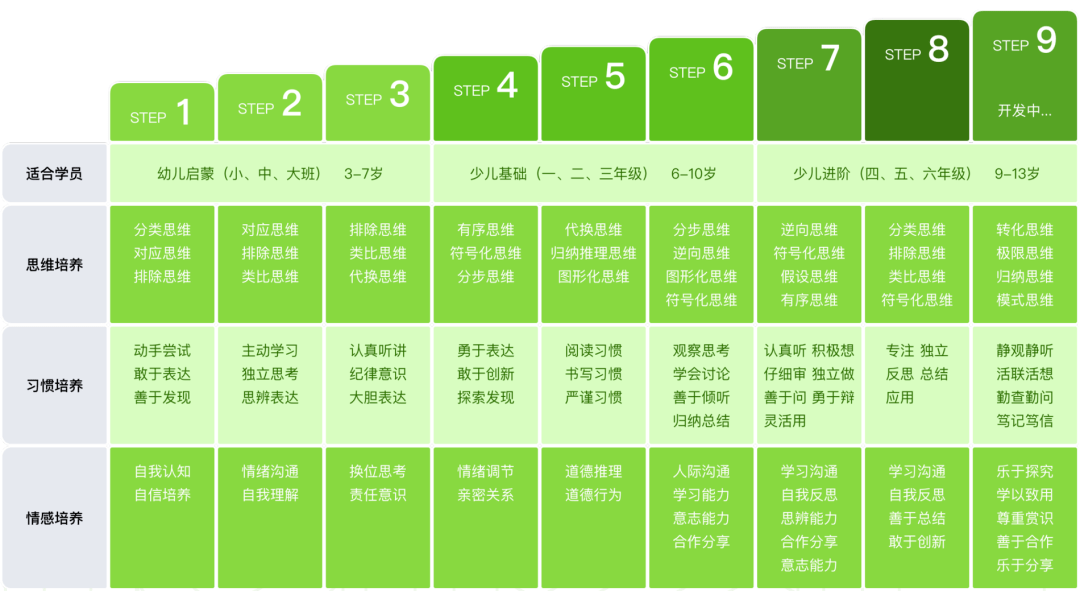 | | STEP 1 | STEP 2 | STEP 3 | STEP 4 | STEP 5 | STEP 6 | STEP 7 | STEP 8 | STEP 9 开发中... |
|---|---|---|---|---|---|---|---|---|---|
| 适合学员 | 幼儿启蒙（小、中、大班） 3-7岁 | | | 少儿基础（一、二、三年级） 6-10岁 | | | 少儿进阶（四、五、六年级） 9-13岁 | | |
| 思维培养 | 分类思维 对应思维 排除思维 | 对应思维 排除思维 类比思维 | 排除思维 类比思维 代换思维 | 有序思维 符号化思维 分步思维 | 代换思维 归纳推理思维 图形化思维 | 分步思维 逆向思维 图形化思维 符号化思维 | 逆向思维 符号化思维 假设思维 有序思维 | 分类思维 排除思维 类比思维 符号化思维 | 转化思维 极限思维 归纳思维 模式思维 |
| 习惯培养 | 动手尝试 敢于表达 善于发现 | 主动学习 独立思考 思辨表达 | 认真听讲 纪律意识 大胆表达 | 勇于表达 敢于创新 探索发现 | 阅读习惯 书写习惯 严谨习惯 | 观察思考 学会讨论 善于倾听 归纳总结 | 认真听 积极想 仔细审 独立做 善于问 勇于辩 灵活用 | 专注 独立 反思 总结 应用 | 静观静听 活联活想 勤查勤问 笃记笃信 |
| 情感培养 | 自我认知 自信培养 | 情绪沟通 自我理解 | 换位思考 责任意识 | 情绪调节 亲密关系 | 道德推理 道德行为 | 人际沟通 学习能力 意志能力 合作分享 | 学习沟通 自我反思 思辨能力 合作分享 意志能力 | 学习沟通 自我反思 善于总结 敢于创新 | 乐于探究 学以致用 尊重赏识 善于合作 乐于分享 |